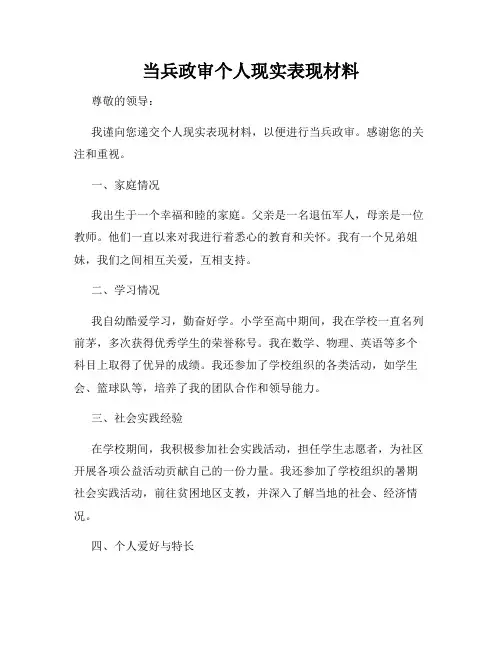 当兵政审个人现实表现材料

尊敬的领导：

我谨向您递交个人现实表现材料，以便进行当兵政审。感谢您的关注和重视。

一、家庭情况

我出生于一个幸福和睦的家庭。父亲是一名退伍军人，母亲是一位教师。他们一直以来对我进行着悉心的教育和关怀。我有一个兄弟姐妹，我们之间相互关爱，互相支持。

二、学习情况

我自幼酷爱学习，勤奋好学。小学至高中期间，我在学校一直名列前茅，多次获得优秀学生的荣誉称号。我在数学、物理、英语等多个科目上取得了优异的成绩。我还参加了学校组织的各类活动，如学生会、篮球队等，培养了我的团队合作和领导能力。

三、社会实践经验

在学校期间，我积极参加社会实践活动，担任学生志愿者，为社区开展各项公益活动贡献自己的一份力量。我还参加了学校组织的暑期社会实践活动，前往贫困地区支教，并深入了解当地的社会、经济情况。

四、个人爱好与特长